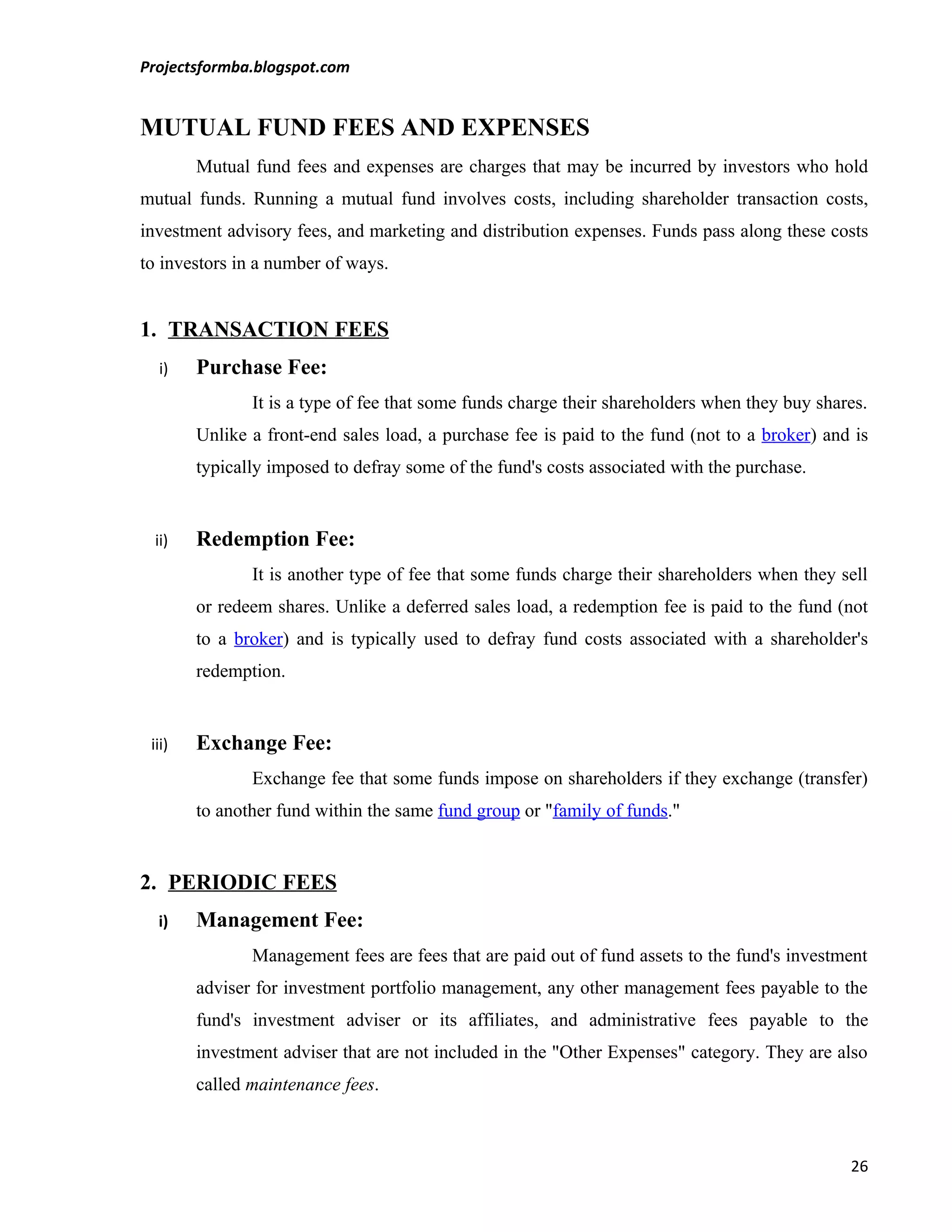 Projectsformba.blogspot.com

MUTUAL FUND FEES AND EXPENSES

Mutual fund fees and expenses are charges that may be incurred by investors who hold mutual funds. Running a mutual fund involves costs, including shareholder transaction costs, investment advisory fees, and marketing and distribution expenses. Funds pass along these costs to investors in a number of ways.

1. TRANSACTION FEES

i) Purchase Fee:

It is a type of fee that some funds charge their shareholders when they buy shares. Unlike a front-end sales load, a purchase fee is paid to the fund (not to a broker) and is typically imposed to defray some of the fund's costs associated with the purchase.

ii) Redemption Fee:

It is another type of fee that some funds charge their shareholders when they sell or redeem shares. Unlike a deferred sales load, a redemption fee is paid to the fund (not to a broker) and is typically used to defray fund costs associated with a shareholder's redemption.

iii) Exchange Fee:

Exchange fee that some funds impose on shareholders if they exchange (transfer) to another fund within the same fund group or "family of funds."

2. PERIODIC FEES

i) Management Fee:

Management fees are fees that are paid out of fund assets to the fund's investment adviser for investment portfolio management, any other management fees payable to the fund's investment adviser or its affiliates, and administrative fees payable to the investment adviser that are not included in the "Other Expenses" category. They are also called maintenance fees.

26